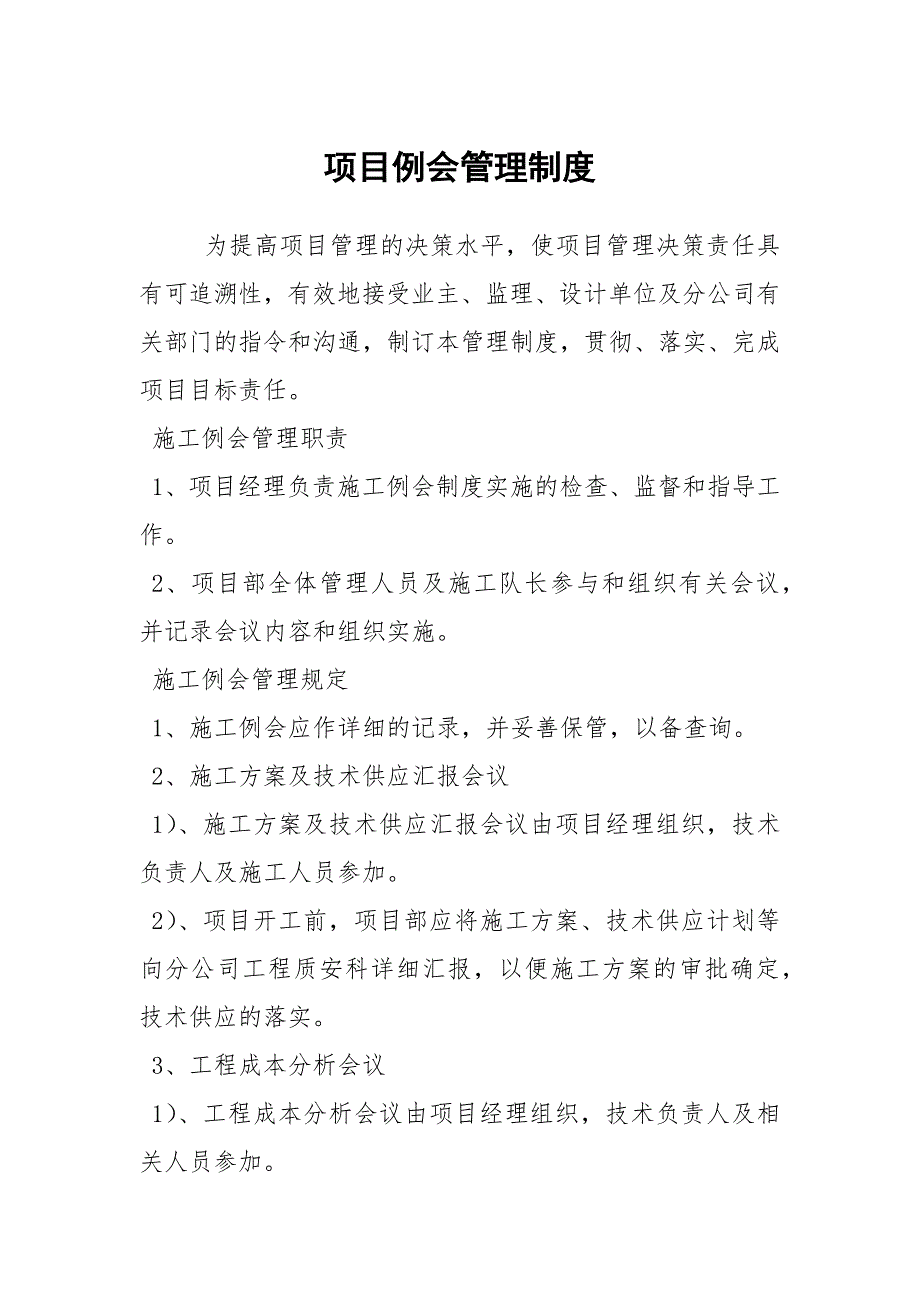 项目例会管理制度

为提高项目管理的决策水平，使项目管理决策责任具有可追溯性，有效地接受业主、监理、设计单位及分公司有关部门的指令和沟通，制订本管理制度，贯彻、落实、完成项目目标责任。

施工例会管理职责

1、项目经理负责施工例会制度实施的检查、监督和指导工作。

2、项目部全体管理人员及施工队长参与和组织有关会议，并记录会议内容和组织实施。

施工例会管理规定

1、施工例会应作详细的记录，并妥善保管，以备查询。

2、施工方案及技术供应汇报会议

1）、施工方案及技术供应汇报会议由项目经理组织，技术负责人及施工人员参加。

2）、项目开工前，项目部应将施工方案、技术供应计划等向分公司工程质安科详细汇报，以便施工方案的审批确定，技术供应的落实。

3、工程成本分析会议

1）、工程成本分析会议由项目经理组织，技术负责人及相关人员参加。